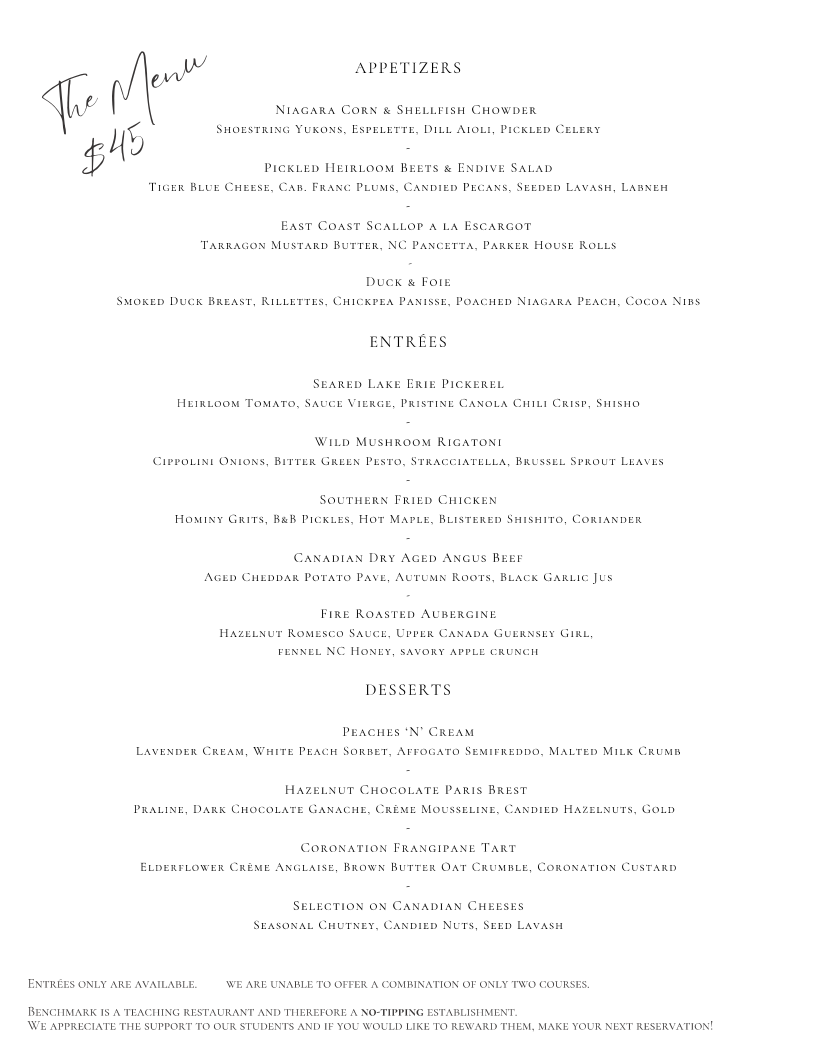 The Menu
$45

APPETIZERS

Niagara Corn & Shellfish Chowder
Shoestring Yukons, Espelette, Dill Aioli, Pickled Celery
-
Pickled Heirloom Beets & Endive Salad
Tiger Blue Cheese, Cab. Franc Plums, Candied Pecans, Seeded Lavash, Labneh
-
East Coast Scallop a la Escargot
Tarragon Mustard Butter, NC Pancetta, Parker House Rolls
-
Duck & Foie
Smoked Duck Breast, Rillettes, Chickpea Panisse, Poached Niagara Peach, Cocoa Nibs

ENTRÉES

Seared Lake Erie Pickerel
Heirloom Tomato, Sauce Vierge, Pristine Canola Chili Crisp, Shisho
-
Wild Mushroom Rigatoni
Cippolini Onions, Bitter Green Pesto, Stracciatella, Brussel Sprout Leaves
-
Southern Fried Chicken
Hominy Grits, B&B Pickles, Hot Maple, Blistered Shishito, Coriander
-
Canadian Dry Aged Angus Beef
Aged Cheddar Potato Pave, Autumn Roots, Black Garlic Jus
-
Fire Roasted Aubergine
Hazelnut Romesco Sauce, Upper Canada Guernsey Girl, fennel NC Honey, savory apple crunch

DESSERTS

Peaches 'N' Cream
Lavender Cream, White Peach Sorbet, Affogato Semifreddo, Malted Milk Crumb
-
Hazelnut Chocolate Paris Brest
Praline, Dark Chocolate Ganache, Crème Mousseline, Candied Hazelnuts, Gold
-
Coronation Frangipane Tart
Elderflower Crème Anglaise, Brown Butter Oat Crumble, Coronation Custard
-
Selection on Canadian Cheeses
Seasonal Chutney, Candied Nuts, Seed Lavash

Entrées only are available. we are unable to offer a combination of only two courses.

Benchmark is a teaching restaurant and therefore a no-tipping establishment.
We appreciate the support to our students and if you would like to reward them, make your next reservation!